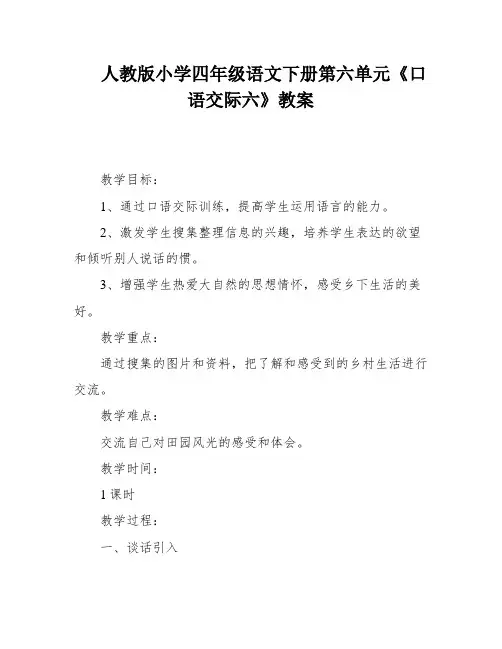 人教版小学四年级语文下册第六单元《口语交际六》教案

教学目标：

1、通过口语交际训练，提高学生运用语言的能力。

2、激发学生搜集整理信息的兴趣，培养学生表达的欲望和倾听别人说话的惯。

3、增强学生热爱大自然的思想情怀，感受乡下生活的美好。

教学重点：

通过搜集的图片和资料，把了解和感受到的乡村生活进行交流。

教学难点：

交流自己对田园风光的感受和体会。

教学时间：

1课时

教学过程：

一、谈话引入